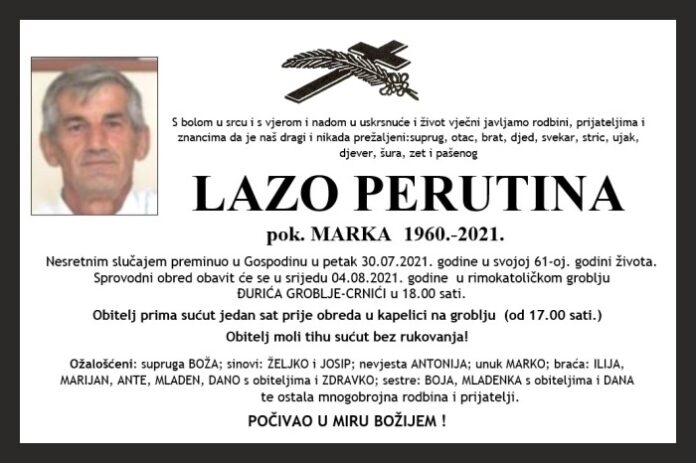 S bolom u srcu i s vjerom i nadom u uskrsnuće i život vječni javljamo rodbini, prijateljima i znancima da je naš dragi i nikada prežaljeni:suprug, otac, brat, djed, svekar, stric, ujak, djever, šura, zet i pašenog

LAZO PERUTINA

pok. MARKA 1960.-2021.

Nesretnim slučajem preminuo u Gospodinu u petak 30.07.2021. godine u svojoj 61-oj. godini života. Sprovodni obred obavit će se u srijedu 04.08.2021. godine u rimokatoličkom groblju ĐURIĆA GROBLJE-CRNIĆI u 18.00 sati.

Obitelj prima sućut jedan sat prije obreda u kapelici na groblju (od 17.00 sati.)

Obitelj moli tihu sućut bez rukovanja!

Ožalošćeni: supruga BOŽA; sinovi: ŽELJKO i JOSIP; nevjesta ANTONIJA; unuk MARKO; braća: ILIJA, MARIJAN, ANTE, MLADEN, DANO s obiteljima i ZDRAVKO; sestre: BOJA, MLADENKA s obiteljima i DANA te ostala mnogobrojna rodbina i prijatelji.

POČIVAO U MIRU BOŽIJEM !